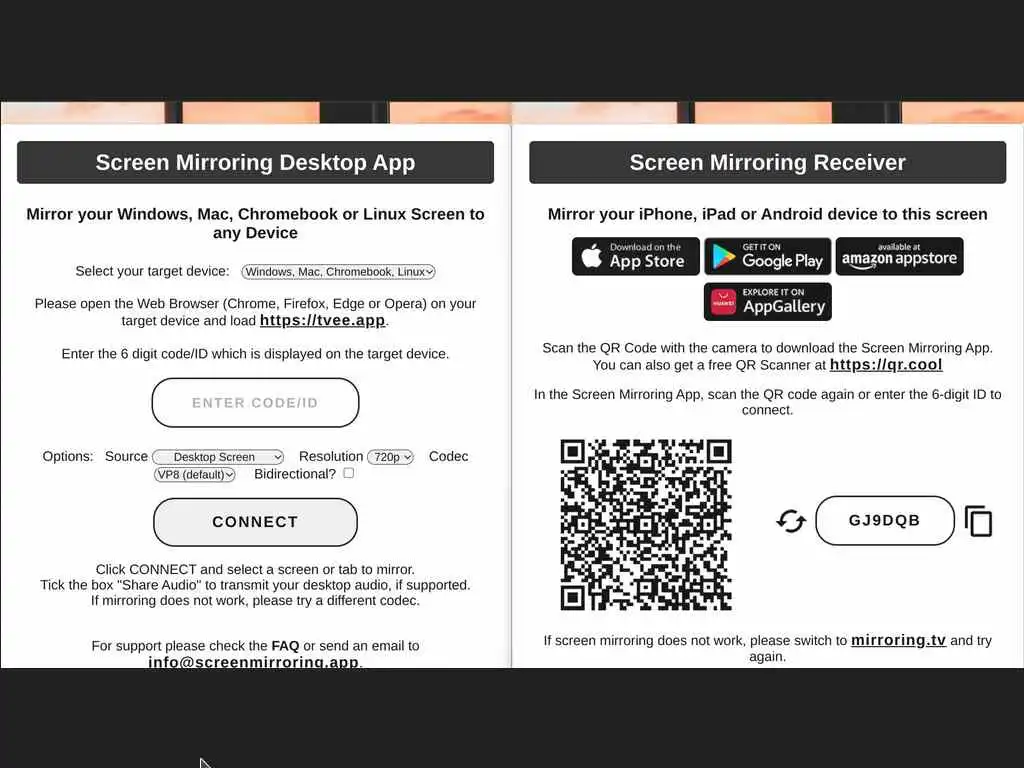 Screen Mirroring Desktop App

Mirror your Windows, Mac, Chromebook or Linux Screen to any Device

Select your target device: Windows, Mac, Chromebook, Linux

Please open the Web Browser (Chrome, Firefox, Edge or Opera) on your target device and load https://tvee.app.

Enter the 6 digit code/ID which is displayed on the target device.

ENTER CODE/ID

Options: Source Desktop Screen Resolution 720p Codec VP8 (default) Bidirectional?

CONNECT

Click CONNECT and select a screen or tab to mirror.
Tick the box "Share Audio" to transmit your desktop audio, if supported.
If mirroring does not work, please try a different codec.

For support please check the FAQ or send an email to info@screenmirroring.app.

Screen Mirroring Receiver

Mirror your iPhone, iPad or Android device to this screen

Download on the App Store
GET IT ON Google Play
available at amazon appstore
HUAWEI EXPLORE IT ON AppGallery

Scan the QR Code with the camera to download the Screen Mirroring App. You can also get a free QR Scanner at https://qr.cool

In the Screen Mirroring App, scan the QR code again or enter the 6-digit ID to connect.

GJ9DQB

If screen mirroring does not work, please switch to mirroring.tv and try again.